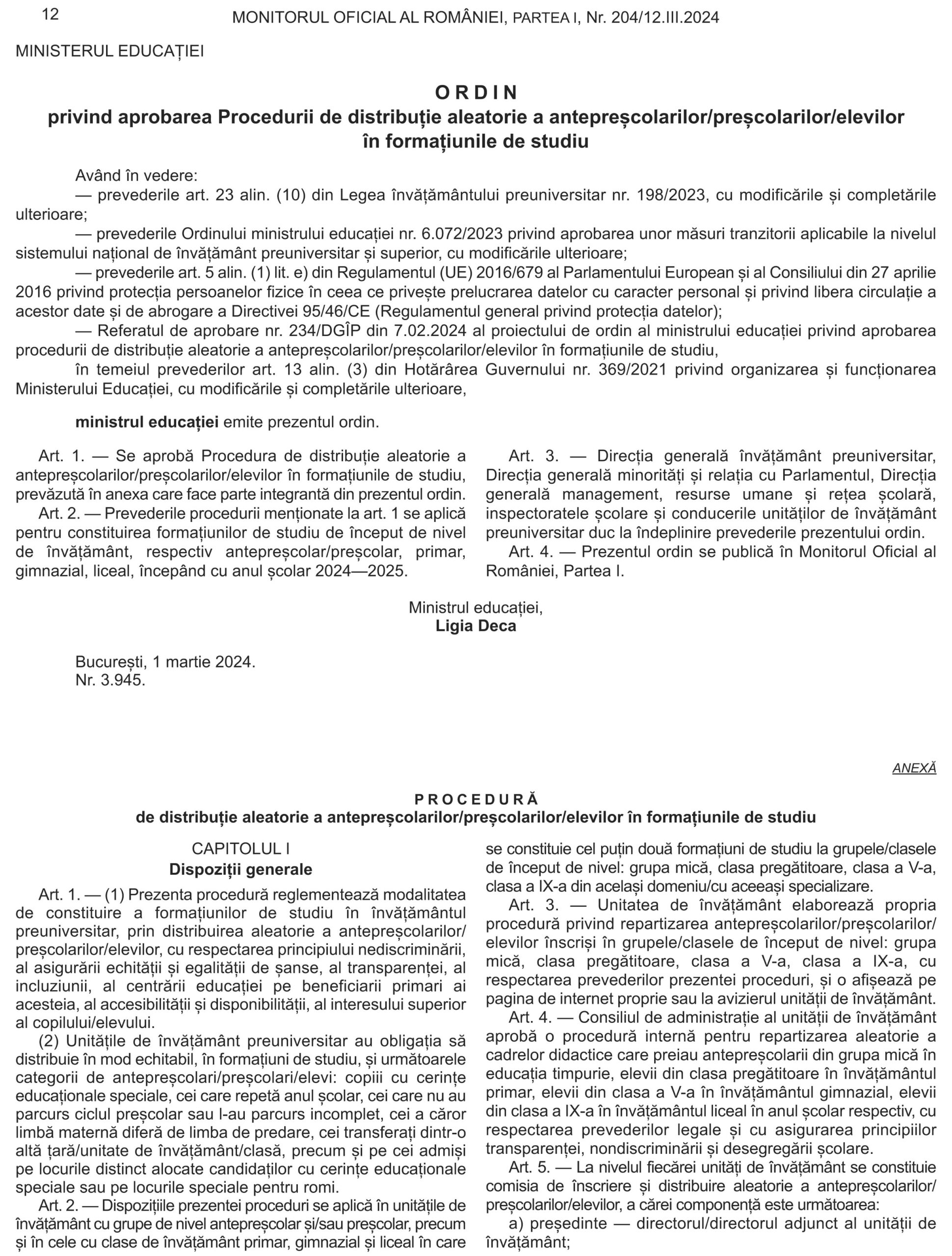 12 MONITORUL OFICIAL AL ROMÂNIEI, PARTEA I, Nr. 204/12.III.2024

MINISTERUL EDUCAȚIEI

ORDIN
privind aprobarea Procedurii de distribuție aleatorie a antepreșcolarilor/preșcolarilor/elevilor în formațiunile de studiu

Având în vedere:
— prevederile art. 23 alin. (10) din Legea învățământului preuniversitar nr. 198/2023, cu modificările și completările ulterioare;
— prevederile Ordinului ministrului educației nr. 6.072/2023 privind aprobarea unor măsuri tranzitorii aplicabile la nivelul sistemului național de învățământ preuniversitar și superior, cu modificările ulterioare;
— prevederile art. 5 alin. (1) lit. e) din Regulamentul (UE) 2016/679 al Parlamentului European și al Consiliului din 27 aprilie 2016 privind protecția persoanelor fizice în ceea ce privește prelucrarea datelor cu caracter personal și privind libera circulație a acestor date și de abrogare a Directivei 95/46/CE (Regulamentul general privind protecția datelor);
— Referatul de aprobare nr. 234/DGÎP din 7.02.2024 al proiectului de ordin al ministrului educației privind aprobarea procedurii de distribuție aleatorie a antepreșcolarilor/preșcolarilor/elevilor în formațiunile de studiu,
în temeiul prevederilor art. 13 alin. (3) din Hotărârea Guvernului nr. 369/2021 privind organizarea și funcționarea Ministerului Educației, cu modificările și completările ulterioare,

ministrul educației emite prezentul ordin.

Art. 1. — Se aprobă Procedura de distribuție aleatorie a antepreșcolarilor/preșcolarilor/elevilor în formațiunile de studiu, prevăzută în anexa care face parte integrantă din prezentul ordin.
Art. 2. — Prevederile procedurii menționate la art. 1 se aplică pentru constituirea formațiunilor de studiu de început de nivel de învățământ, respectiv antepreșcolar/preșcolar, primar, gimnazial, liceal, începând cu anul școlar 2024—2025.

Art. 3. — Direcția generală învățământ preuniversitar, Direcția generală minorități și relația cu Parlamentul, Direcția generală management, resurse umane și rețea școlară, inspectoratele școlare și conducerile unităților de învățământ preuniversitar duc la îndeplinire prevederile prezentului ordin.
Art. 4. — Prezentul ordin se publică în Monitorul Oficial al României, Partea I.

Ministrul educației,
Ligia Deca

București, 1 martie 2024.
Nr. 3.945.

ANEXĂ

PROCEDURĂ
de distribuție aleatorie a antepreșcolarilor/preșcolarilor/elevilor în formațiunile de studiu

CAPITOLUL I
Dispoziții generale

Art. 1. — (1) Prezenta procedură reglementează modalitatea de constituire a formațiunilor de studiu în învățământul preuniversitar, prin distribuirea aleatorie a antepreșcolarilor/preșcolarilor/elevilor, cu respectarea principiului nediscriminării, al asigurării echității și egalității de șanse, al transparenței, al incluziunii, al centrării educației pe beneficiarii primari ai acesteia, al accesibilității și disponibilității, al interesului superior al copilului/elevului.
(2) Unitățile de învățământ preuniversitar au obligația să distribuie în mod echitabil, în formațiuni de studiu, și următoarele categorii de antepreșcolari/preșcolari/elevi: copiii cu cerințe educaționale speciale, cei care repetă anul școlar, cei care nu au parcurs ciclul preșcolar sau l-au parcurs incomplet, cei a căror limbă maternă diferă de limba de predare, cei transferați dintr-o altă țară/unitate de învățământ/clasă, precum și pe cei admiși pe locurile distinct alocate candidaților cu cerințe educaționale speciale sau pe locurile speciale pentru romi.
Art. 2. — Dispozițiile prezentei proceduri se aplică în unitățile de învățământ cu grupe de nivel antepreșcolar și/sau preșcolar, precum și în cele cu clase de învățământ primar, gimnazial și liceal în care se constituie cel puțin două formațiuni de studiu la grupele/clasele de început de nivel: grupa mică, clasa pregătitoare, clasa a V-a, clasa a IX-a din același domeniu/cu aceeași specializare.
Art. 3. — Unitatea de învățământ elaborează propria procedură privind repartizarea antepreșcolarilor/preșcolarilor/elevilor înscriși în grupele/clasele de început de nivel: grupa mică, clasa pregătitoare, clasa a V-a, clasa a IX-a, cu respectarea prevederilor prezentei proceduri, și o afișează pe pagina de internet proprie sau la avizierul unității de învățământ.
Art. 4. — Consiliul de administrație al unității de învățământ aprobă o procedură internă pentru repartizarea aleatorie a cadrelor didactice care preiau antepreșcolarii din grupa mică în educația timpurie, elevii din clasa pregătitoare în învățământul primar, elevii din clasa a V-a în învățământul gimnazial, elevii din clasa a IX-a în învățământul liceal în anul școlar respectiv, cu respectarea prevederilor legale și cu asigurarea principiilor transparenței, nondiscriminării și desegregării școlare.
Art. 5. — La nivelul fiecărei unități de învățământ se constituie comisia de înscriere și distribuire aleatorie a antepreșcolarilor/preșcolarilor/elevilor, a cărei componență este următoarea:
a) președinte — directorul/directorul adjunct al unității de învățământ;